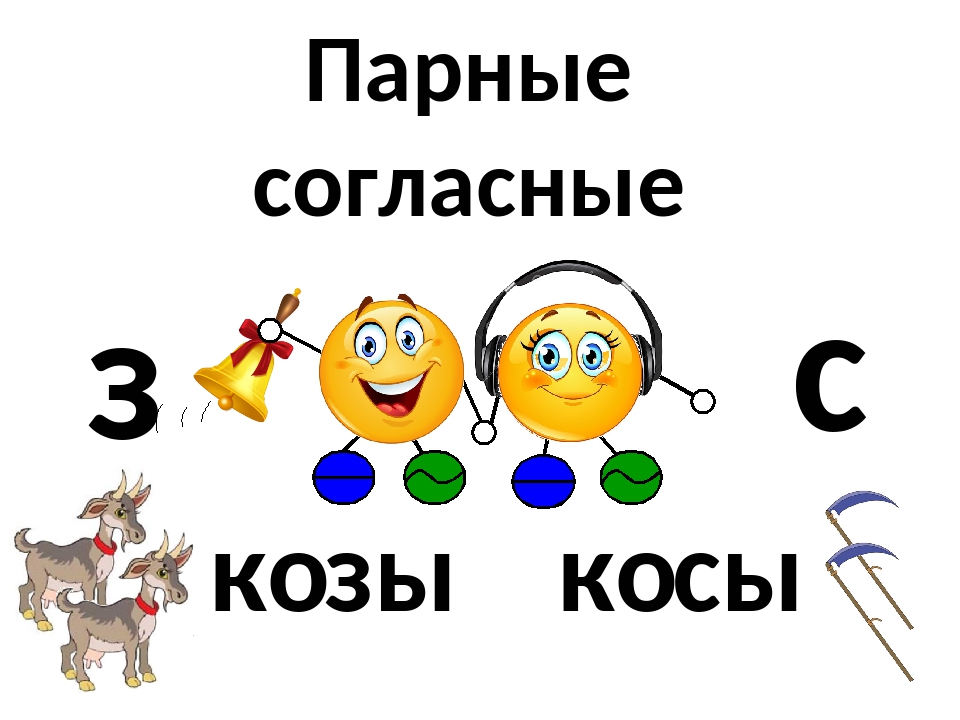 Парные согласные

З

С

козы косы